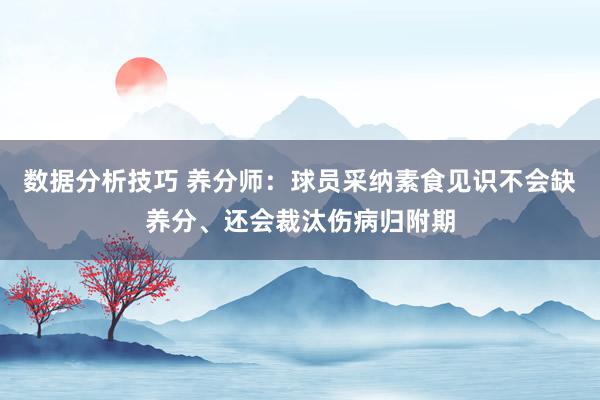 数据分析技巧 养分师：球员采纳素食见识不会缺养分、还会裁汰伤病归附期